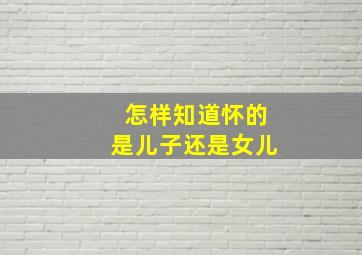 怎样知道怀的
是儿子还是女儿